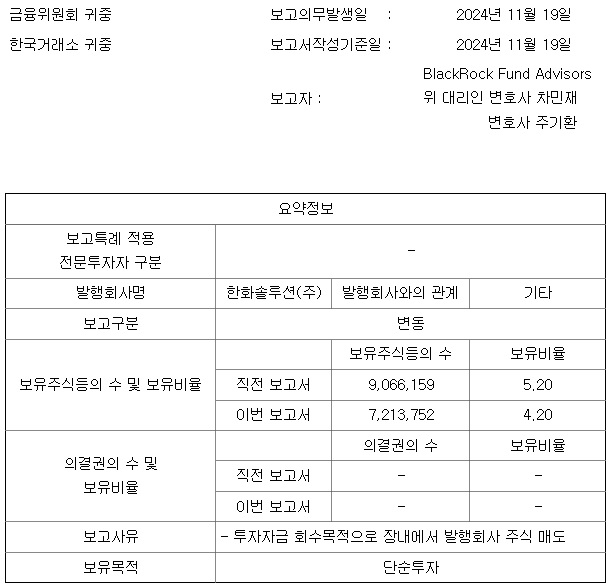 금융위원회 귀중

한국거래소 귀중

보고의무발생일 : 2024년 11월 19일

보고서작성기준일 : 2024년 11월 19일

보고자 : BlackRock Fund Advisors
위 대리인 변호사 차민재
변호사 주기환

| 요약정보 | | | |
|---|---|---|---|
| 보고특례 적용 전문투자자 구분 | - | | |
| 발행회사명 | 한화솔루션(주) | 발행회사와의 관계 | 기타 |
| 보고구분 | 변동 | | |
| 보유주식등의 수 및 보유비율 | | 보유주식등의 수 | 보유비율 |
| | 직전 보고서 | 9,066,159 | 5.20 |
| | 이번 보고서 | 7,213,752 | 4.20 |
| 의결권의 수 및 보유비율 | | 의결권의 수 | 보유비율 |
| | 직전 보고서 | - | - |
| | 이번 보고서 | - | - |
| 보고사유 | - 투자자금 회수목적으로 장내에서 발행회사 주식 매도 | | |
| 보유목적 | 단순투자 | | |